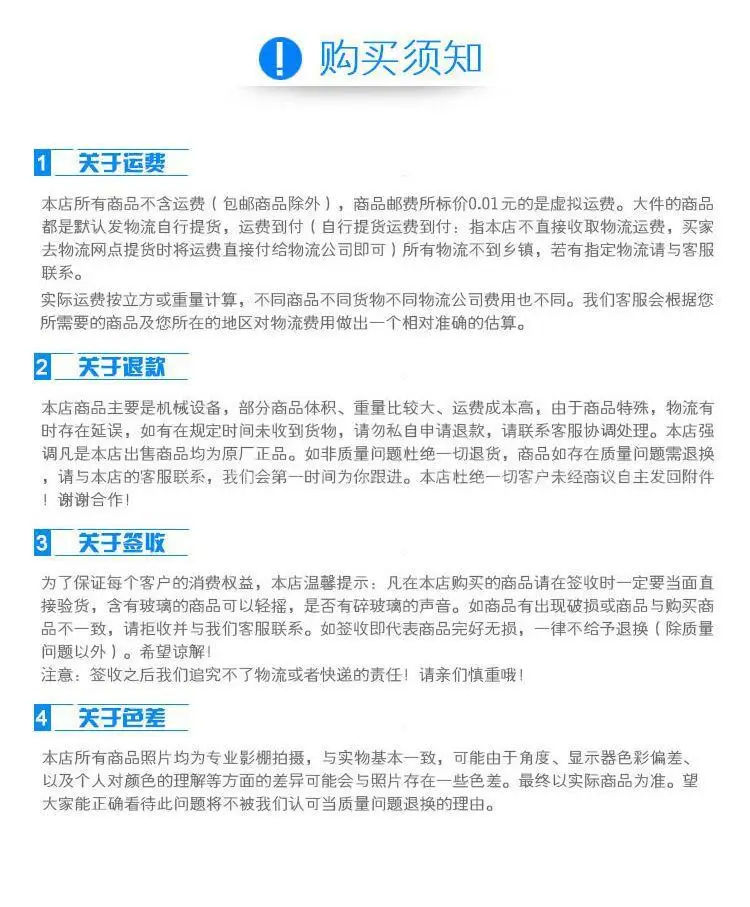 购买须知

1 关于运费

本店所有商品不含运费（包邮商品除外），商品邮费所标价0.01元的是虚拟运费。大件的商品都是默认发物流自行提货，运费到付（自行提货运费到付：指本店不直接收取物流运费，买家去物流网点提货时将运费直接付给物流公司即可）所有物流不到乡镇，若有指定物流请与客服联系。

实际运费按立方或重量计算，不同商品不同货物不同物流公司费用也不同。我们客服会根据您所需要的商品及您所在的地区对物流费用做出一个相对准确的估算。

2 关于退款

本店商品主要是机械设备，部分商品体积、重量比较大、运费成本高，由于商品特殊，物流有时存在延误，如有在规定时间未收到货物，请勿私自申请退款，请联系客服协调处理。本店强调凡是本店出售商品均为原厂正品。如非质量问题杜绝一切退货，商品如存在质量问题需退换，请与本店的客服联系，我们会第一时间为你跟进。本店杜绝一切客户未经商议自主发回附件！谢谢合作！

3 关于签收

为了保证每个客户的消费权益，本店温馨提示：凡在本店购买的商品请在签收时一定要当面直接验货，含有玻璃的商品可以轻摇，是否有碎玻璃的声音。如商品有出现破损或商品与购买商品不一致，请拒收并与我们客服联系。如签收即代表商品完好无损，一律不给予退换（除质量问题以外）。希望谅解！
注意：签收之后我们追究不了物流或者快递的责任！请亲们慎重哦！

4 关于色差

本店所有商品照片均为专业影棚拍摄，与实物基本一致，可能由于角度、显示器色彩偏差、以及个人对颜色的理解等方面的差异可能会与照片存在一些色差。最终以实际商品为准。望大家能正确看待此问题将不被我们认可当质量问题退换的理由。